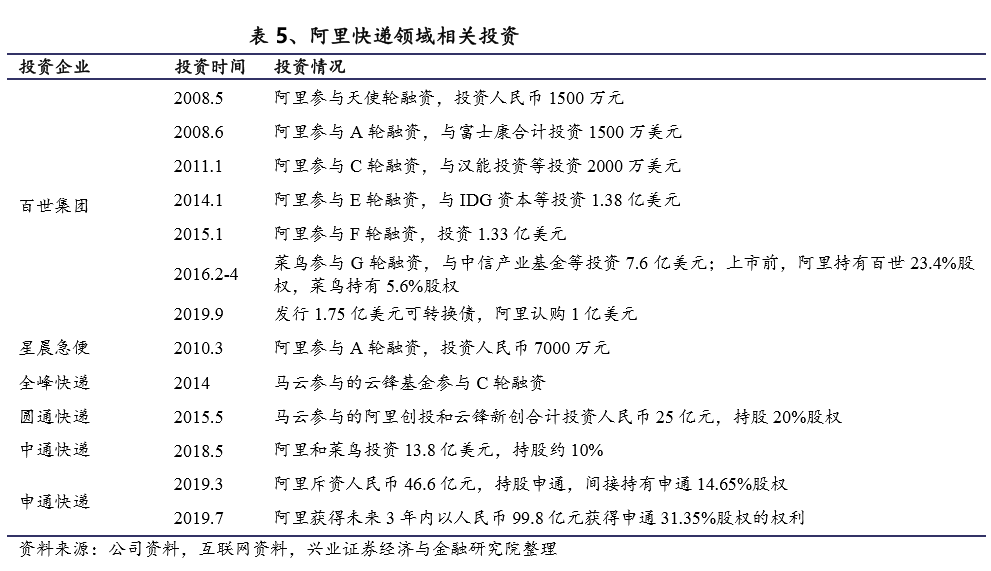 表 5、阿里快递领域相关投资

| 投资企业 | 投资时间 | 投资情况 |
|---|---|---|
| 百世集团 | 2008.5 | 阿里参与天使轮融资，投资人民币 1500 万元 |
| | 2008.6 | 阿里参与 A 轮融资，与富士康合计投资 1500 万美元 |
| | 2011.1 | 阿里参与 C 轮融资，与汉能投资等投资 2000 万美元 |
| | 2014.1 | 阿里参与 E 轮融资，与 IDG 资本等投资 1.38 亿美元 |
| | 2015.1 | 阿里参与 F 轮融资，投资 1.33 亿美元 |
| | 2016.2-4 | 菜鸟参与 G 轮融资，与中信产业基金等投资 7.6 亿美元；上市前，阿里持有百世 23.4%股权，菜鸟持有 5.6%股权 |
| | 2019.9 | 发行 1.75 亿美元可转换债，阿里认购 1 亿美元 |
| 星晨急便 | 2010.3 | 阿里参与 A 轮融资，投资人民币 7000 万元 |
| 全峰快递 | 2014 | 马云参与的云锋基金参与 C 轮融资 |
| 圆通快递 | 2015.5 | 马云参与的阿里创投和云锋新创合计投资人民币 25 亿元，持股 20%股权 |
| 中通快递 | 2018.5 | 阿里和菜鸟投资 13.8 亿美元，持股约 10% |
| 申通快递 | 2019.3 | 阿里斥资人民币 46.6 亿元，持股申通，间接持有申通 14.65%股权 |
| | 2019.7 | 阿里获得未来 3 年内以人民币 99.8 亿元获得申通 31.35%股权的权利 |

资料来源：公司资料，互联网资料，兴业证券经济与金融研究院整理